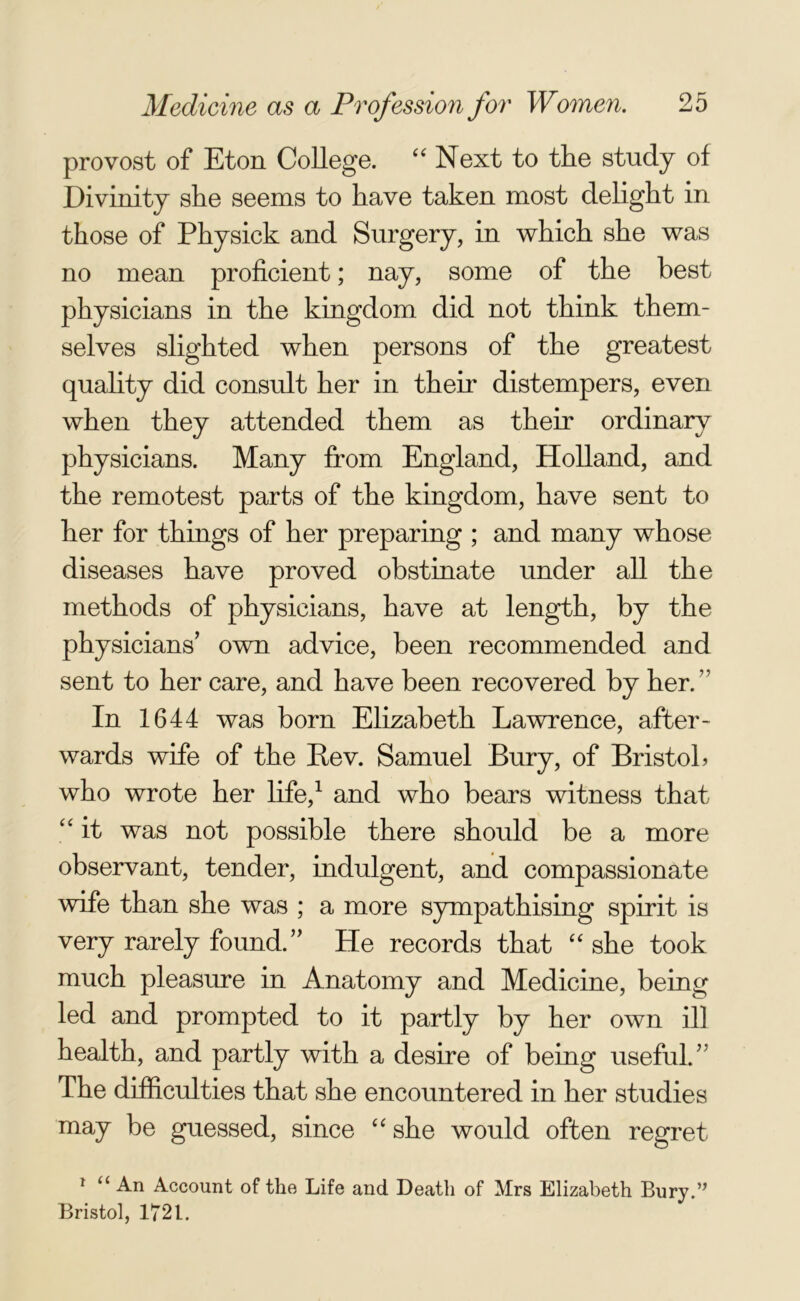 Medicine as a Profession for Women. 25

provost of Eton College. “Next to the study of Divinity she seems to have taken most delight in those of Physick and Surgery, in which she was no mean proficient; nay, some of the best physicians in the kingdom did not think themselves slighted when persons of the greatest quality did consult her in their distempers, even when they attended them as their ordinary physicians. Many from England, Holland, and the remotest parts of the kingdom, have sent to her for things of her preparing ; and many whose diseases have proved obstinate under all the methods of physicians, have at length, by the physicians’ own advice, been recommended and sent to her care, and have been recovered by her.”

In 1644 was born Elizabeth Lawrence, afterwards wife of the Rev. Samuel Bury, of Bristol, who wrote her life,$^1$ and who bears witness that “it was not possible there should be a more observant, tender, indulgent, and compassionate wife than she was ; a more sympathising spirit is very rarely found.” He records that “she took much pleasure in Anatomy and Medicine, being led and prompted to it partly by her own ill health, and partly with a desire of being useful.” The difficulties that she encountered in her studies may be guessed, since “she would often regret

$^1$ “An Account of the Life and Death of Mrs Elizabeth Bury.” Bristol, 1721.